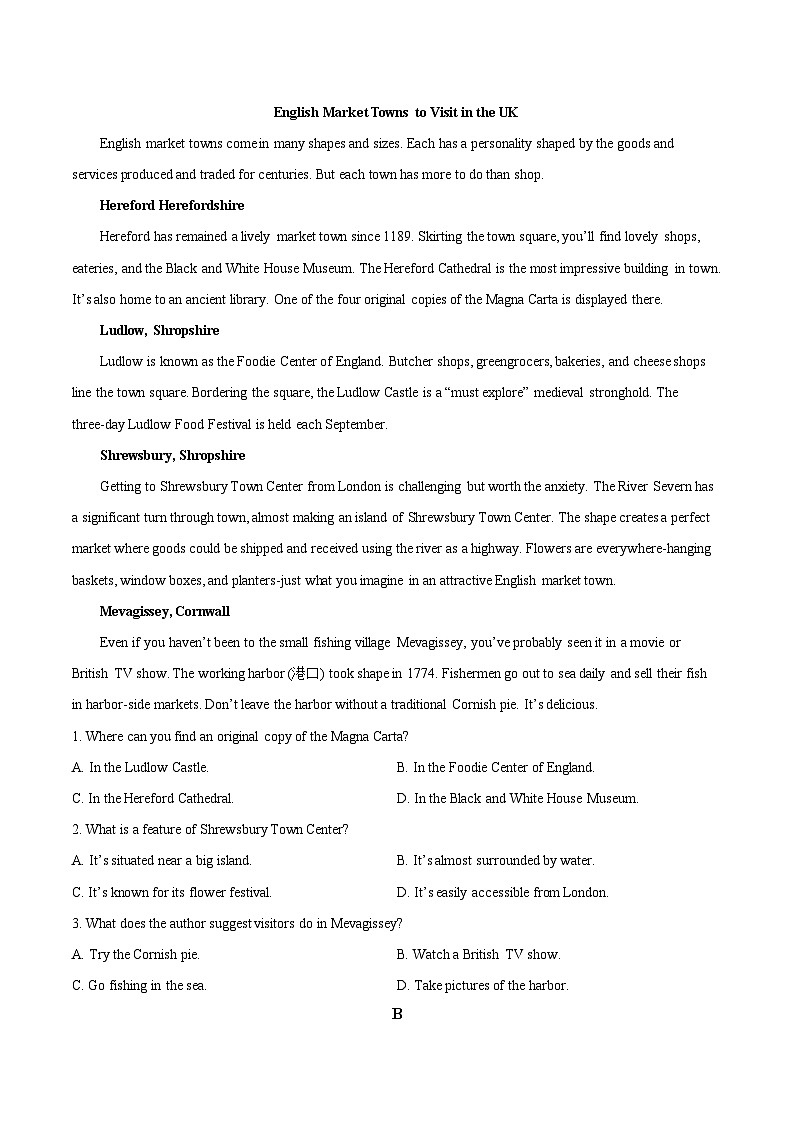 English Market Towns to Visit in the UK

English market towns come in many shapes and sizes. Each has a personality shaped by the goods and services produced and traded for centuries. But each town has more to do than shop.

Hereford Herefordshire

Hereford has remained a lively market town since 1189. Skirting the town square, you'll find lovely shops, eateries, and the Black and White House Museum. The Hereford Cathedral is the most impressive building in town. It's also home to an ancient library. One of the four original copies of the Magna Carta is displayed there.

Ludlow, Shropshire

Ludlow is known as the Foodie Center of England. Butcher shops, greengrocers, bakeries, and cheese shops line the town square. Bordering the square, the Ludlow Castle is a "must explore" medieval stronghold. The three-day Ludlow Food Festival is held each September.

Shrewsbury, Shropshire

Getting to Shrewsbury Town Center from London is challenging but worth the anxiety. The River Severn has a significant turn through town, almost making an island of Shrewsbury Town Center. The shape creates a perfect market where goods could be shipped and received using the river as a highway. Flowers are everywhere-hanging baskets, window boxes, and planters-just what you imagine in an attractive English market town.

Mevagissey, Cornwall

Even if you haven't been to the small fishing village Mevagissey, you've probably seen it in a movie or British TV show. The working harbor (港口) took shape in 1774. Fishermen go out to sea daily and sell their fish in harbor-side markets. Don't leave the harbor without a traditional Cornish pie. It's delicious.

1. Where can you find an original copy of the Magna Carta?

A. In the Ludlow Castle.
B. In the Foodie Center of England.
C. In the Hereford Cathedral.
D. In the Black and White House Museum.

2. What is a feature of Shrewsbury Town Center?

A. It's situated near a big island.
B. It's almost surrounded by water.
C. It's known for its flower festival.
D. It's easily accessible from London.

3. What does the author suggest visitors do in Mevagissey?

A. Try the Cornish pie.
B. Watch a British TV show.
C. Go fishing in the sea.
D. Take pictures of the harbor.

B